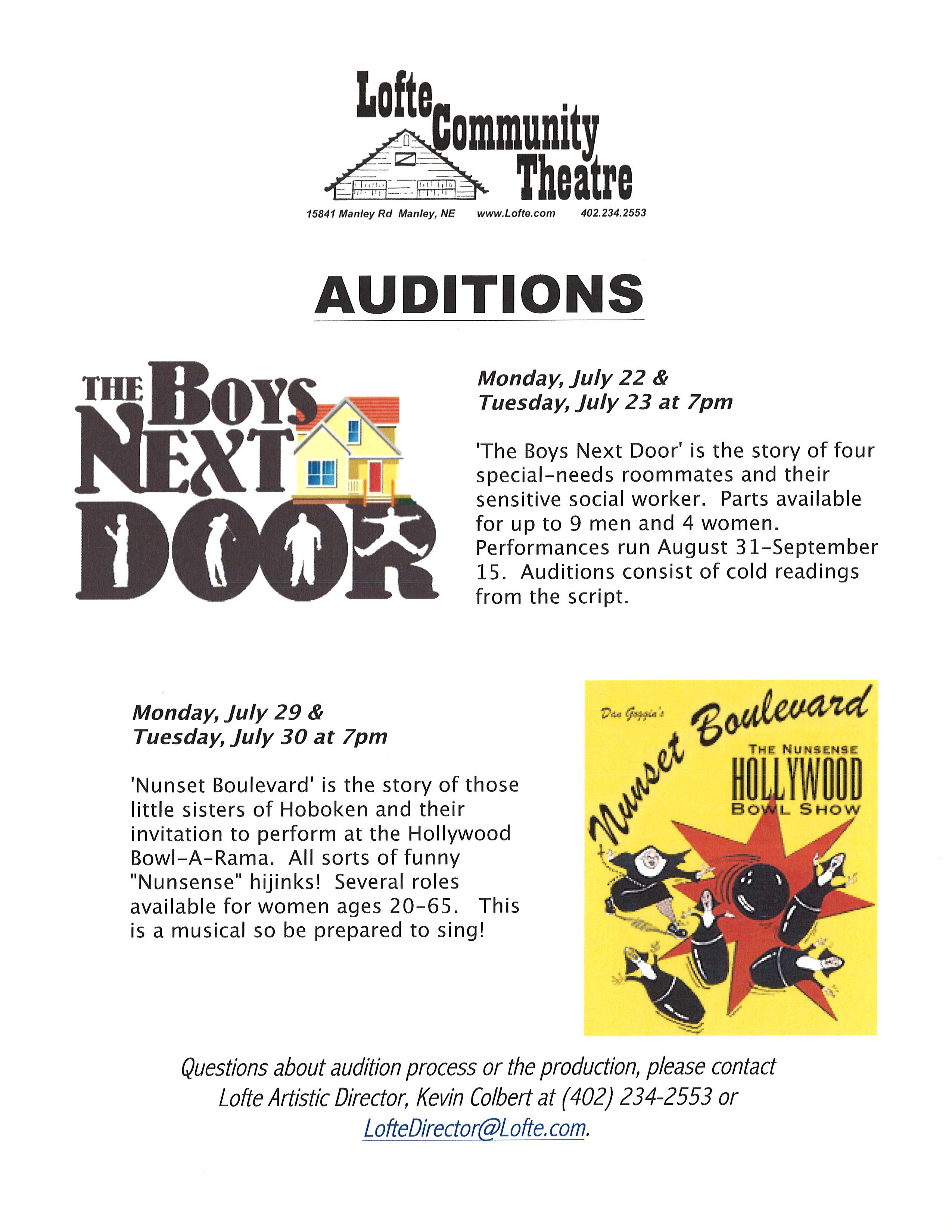 Lofte Community Theatre

15841 Manley Rd Manley, NE www.Lofte.com 402.234.2553

AUDITIONS

THE BOYS NEXT DOOR

Monday, July 22 &
Tuesday, July 23 at 7pm

'The Boys Next Door' is the story of four special-needs roommates and their sensitive social worker. Parts available for up to 9 men and 4 women. Performances run August 31-September 15. Auditions consist of cold readings from the script.

Monday, July 29 &
Tuesday, July 30 at 7pm

'Nunset Boulevard' is the story of those little sisters of Hoboken and their invitation to perform at the Hollywood Bowl-A-Rama. All sorts of funny "Nunsense" hijinks! Several roles available for women ages 20-65. This is a musical so be prepared to sing!

Dan Goggin's
Nunset Boulevard
THE NUNSENSE
HOLLYWOOD
BOWL SHOW

Questions about audition process or the production, please contact Lofte Artistic Director, Kevin Colbert at (402) 234-2553 or LofteDirector@Lofte.com.